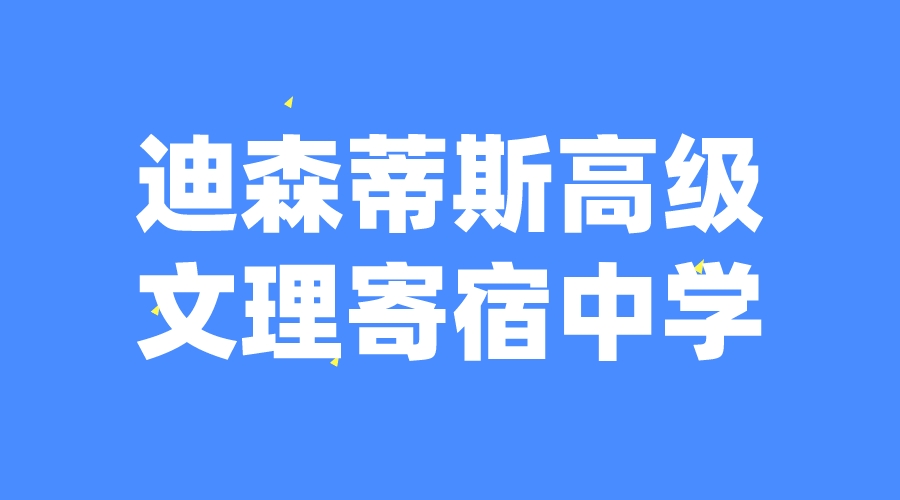 迪森蒂斯高级
文理寄宿中学